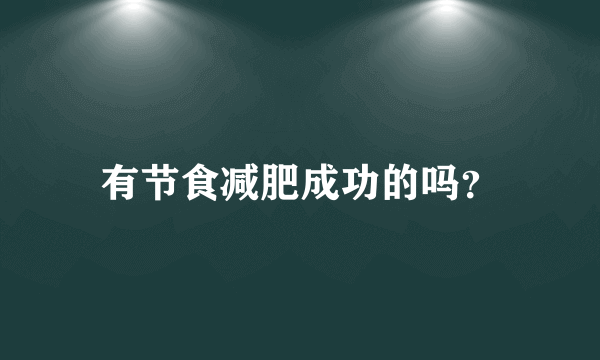 有节食减肥成功的吗?